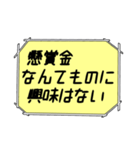 懸賞金
なんてものに
興味はない